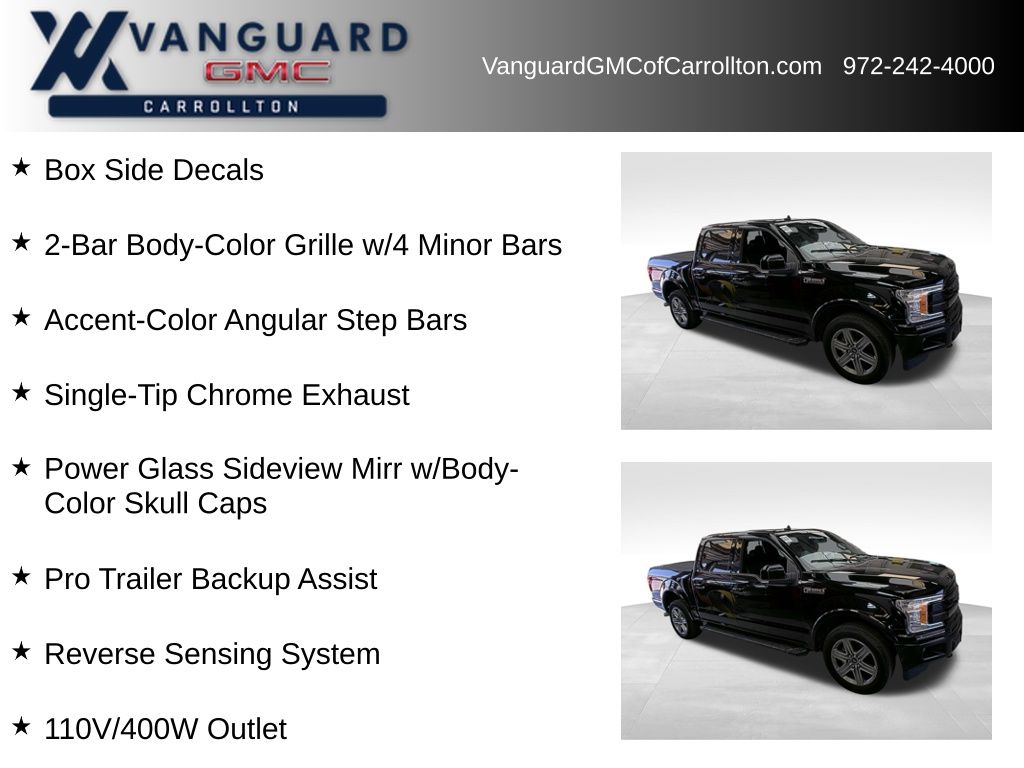 VANGUARD
GMC
CARROLLTON

VanguardGMCofCarrollton.com 972-242-4000

★ Box Side Decals

★ 2-Bar Body-Color Grille w/4 Minor Bars

★ Accent-Color Angular Step Bars

★ Single-Tip Chrome Exhaust

★ Power Glass Sideview Mirr w/Body-Color Skull Caps

★ Pro Trailer Backup Assist

★ Reverse Sensing System

★ 110V/400W Outlet